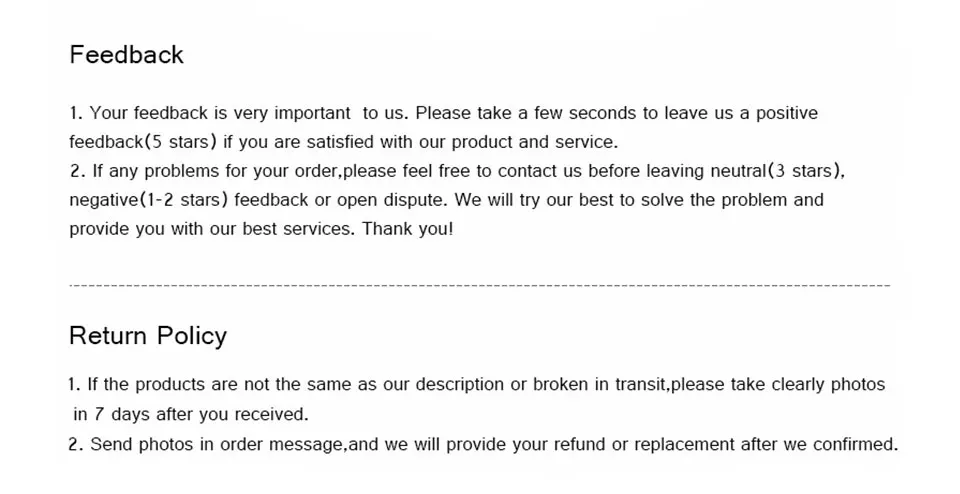 Feedback

1. Your feedback is very important to us. Please take a few seconds to leave us a positive feedback(5 stars) if you are satisfied with our product and service.
2. If any problems for your order,please feel free to contact us before leaving neutral(3 stars), negative(1-2 stars) feedback or open dispute. We will try our best to solve the problem and provide you with our best services. Thank you!

Return Policy

1. If the products are not the same as our description or broken in transit,please take clearly photos in 7 days after you received.
2. Send photos in order message,and we will provide your refund or replacement after we confirmed.